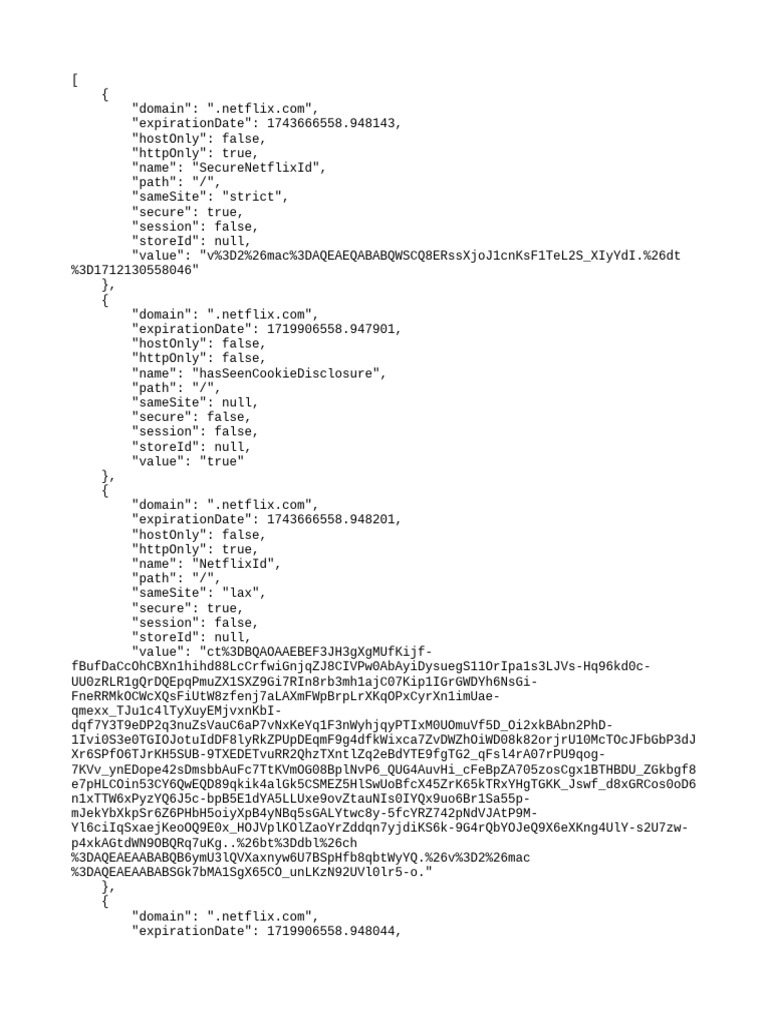 [
    {
        "domain": ".netflix.com",
        "expirationDate": 1743666558.948143,
        "hostOnly": false,
        "httpOnly": true,
        "name": "SecureNetflixId",
        "path": "/",
        "sameSite": "strict",
        "secure": true,
        "session": false,
        "storeId": null,
        "value": "v%3D2%26mac%3DAQEAEQABABQWSCQ8ERssXjoJ1cnKsF1TeL2S_XIyYdI.%26dt%3D1712130558046"
    },
    {
        "domain": ".netflix.com",
        "expirationDate": 1719906558.947901,
        "hostOnly": false,
        "httpOnly": false,
        "name": "hasSeenCookieDisclosure",
        "path": "/",
        "sameSite": null,
        "secure": false,
        "session": false,
        "storeId": null,
        "value": "true"
    },
    {
        "domain": ".netflix.com",
        "expirationDate": 1743666558.948201,
        "hostOnly": false,
        "httpOnly": true,
        "name": "NetflixId",
        "path": "/",
        "sameSite": "lax",
        "secure": true,
        "session": false,
        "storeId": null,
        "value": "ct%3DBQAOAAEBEF3JH3gXgMUfKijf-fBufDaCcOhCBXn1hihd88LcCrfwiGnjqZJ8CIVPw0AbAyiDysuegS11OrIpa1s3LJVs-Hq96kd0c-UU0zRLR1gQrDQEpqPmuZX1SXZ9Gi7RIn8rb3mh1ajC07Kip1IGrGWDYh6NsGi-FneRRMkOCWcXQsFiUtW8zfenj7aLAXmFWpBrpLrXKqOPxCyrXn1imUae-qmexx_TJu1c4lTyXuyEMjvxnKbI-dqf7Y3T9eDP2q3nuZsVauC6aP7vNxKeYq1F3nWyhjqyPTIxM0UOmuVf5D_Oi2xkBAbn2PhD-1Ivi0S3e0TGIOJotuIdDF8lyRkZPUpDEqmF9g4dfkWixca7ZvDWZhOiWD08k82orjrU10McTOcJFbGbP3dJXr6SPfO6TJrKH5SUB-9TXEDETvuRR2QhzTXntlZq2eBdYTE9fgTG2_qFsl4rA07rPU9qog-7KVv_ynEDope42sDmsbbAuFc7TtKVmOG08BplNvP6_QUG4AuvHi_cFeBpZA705zosCgx1BTHBDU_ZGkbgf8e7pHLCOin53CY6QwEQD89qkik4alGk5CSMEZ5HlSwUoBfcX45ZrK65kTRxYHgTGKK_Jswf_d8xGRCos0oD6n1xTTW6xPyzYQ6J5c-bpB5E1dYA5LLUxe9ovZtauNIs0IYQx9uo6Br1Sa55p-mJekYbXkpSr6Z6PHbH5oiyXpB4yNBq5sGALYtwc8y-5fcYRZ742pNdVJAtP9M-Yl6ciIqSxaejKeoOQ9E0x_HOJVplKOlZaoYrZddqn7yjdiKS6k-9G4rQbYOJeQ9X6eXKng4UlY-s2U7zw-p4xkAGtdWN9OBQRq7uKg..%26bt%3Ddbl%26ch%3DAQEAEAABABQB6ymU3lQVXaxnyw6U7BSpHfb8qbtWyYQ.%26v%3D2%26mac%3DAQEAEAABABSGk7bMA1SgX65CO_unLKzN92UVl0lr5-o."
    },
    {
        "domain": ".netflix.com",
        "expirationDate": 1719906558.948044,